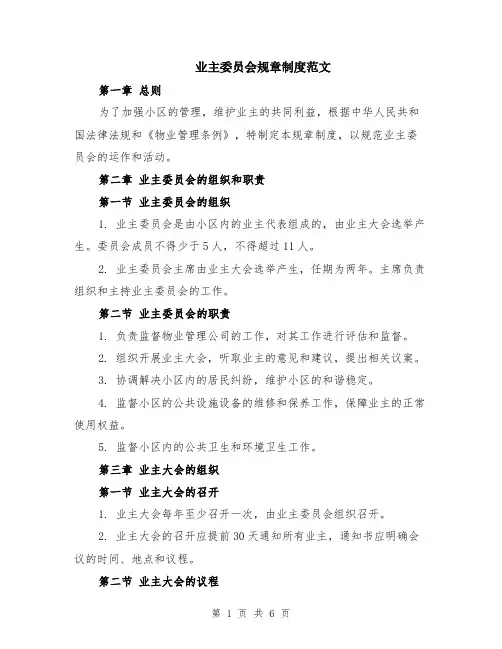 业主委员会规章制度范文

第一章 总则

为了加强小区的管理，维护业主的共同利益，根据中华人民共和国法律法规和《物业管理条例》，特制定本规章制度，以规范业主委员会的运作和活动。

第二章 业主委员会的组织和职责

第一节 业主委员会的组织

1. 业主委员会是由小区内的业主代表组成的，由业主大会选举产生。委员会成员不得少于5人，不得超过11人。

2. 业主委员会主席由业主大会选举产生，任期为两年。主席负责组织和主持业主委员会的工作。

第二节 业主委员会的职责

1. 负责监督物业管理公司的工作，对其工作进行评估和监督。

2. 组织开展业主大会，听取业主的意见和建议，提出相关议案。

3. 协调解决小区内的居民纠纷，维护小区的和谐稳定。

4. 监督小区的公共设施设备的维修和保养工作，保障业主的正常使用权益。

5. 监督小区内的公共卫生和环境卫生工作。

第三章 业主大会的组织

第一节 业主大会的召开

1. 业主大会每年至少召开一次，由业主委员会组织召开。

2. 业主大会的召开应提前30天通知所有业主，通知书应明确会议的时间、地点和议程。

第二节 业主大会的议程

第 1 页 共 6 页